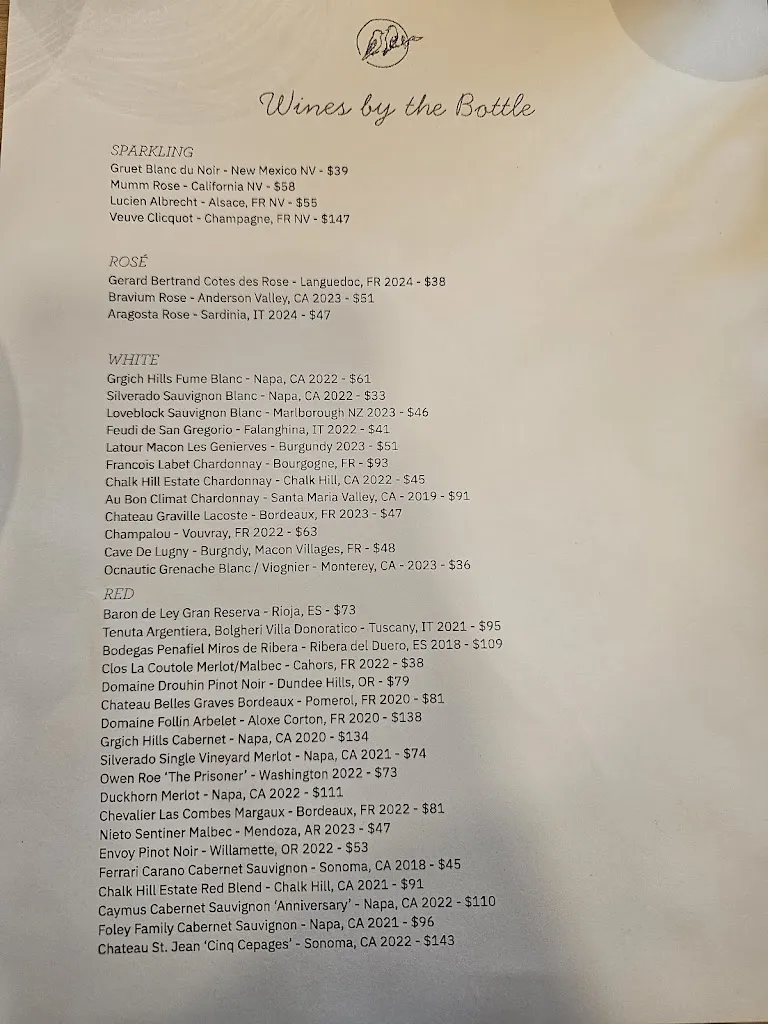 Wines by the Bottle

SPARKLING
Gruet Blanc du Noir - New Mexico NV - $39
Mumm Rose - California NV - $58
Lucien Albrecht - Alsace, FR NV - $55
Veuve Clicquot - Champagne, FR NV - $147

ROSÉ
Gerard Bertrand Cotes des Rose - Languedoc, FR 2024 - $38
Bravium Rose - Anderson Valley, CA 2023 - $51
Aragosta Rose - Sardinia, IT 2024 - $47

WHITE
Grgich Hills Fume Blanc - Napa, CA 2022 - $61
Silverado Sauvignon Blanc - Napa, CA 2022 - $33
Loveblock Sauvignon Blanc - Marlborough NZ 2023 - $46
Feudi de San Gregorio - Falanghina, IT 2022 - $41
Latour Macon Les Genierves - Burgundy 2023 - $51
Francois Labet Chardonnay - Bourgogne, FR - $93
Chalk Hill Estate Chardonnay - Chalk Hill, CA 2022 - $45
Au Bon Climat Chardonnay - Santa Maria Valley, CA - 2019 - $91
Chateau Graville Lacoste - Bordeaux, FR 2023 - $47
Champalou - Vouvray, FR 2022 - $63
Cave De Lugny - Burgndy, Macon Villages, FR - $48
Ocnautic Grenache Blanc / Viognier - Monterey, CA - 2023 - $36

RED
Baron de Ley Gran Reserva - Rioja, ES - $73
Tenuta Argentiera, Bolgheri Villa Donoratico - Tuscany, IT 2021 - $95
Bodegas Penafiel Miros de Ribera - Ribera del Duero, ES 2018 - $109
Clos La Coutole Merlot/Malbec - Cahors, FR 2022 - $38
Domaine Drouhin Pinot Noir - Dundee Hills, OR - $79
Chateau Belles Graves Bordeaux - Pomerol, FR 2020 - $81
Domaine Follin Arbelet - Aloxe Corton, FR 2020 - $138
Grgich Hills Cabernet - Napa, CA 2020 - $134
Silverado Single Vineyard Merlot - Napa, CA 2021 - $74
Owen Roe 'The Prisoner' - Washington 2022 - $73
Duckhorn Merlot - Napa, CA 2022 - $111
Chevalier Las Combes Margaux - Bordeaux, FR 2022 - $81
Nieto Sentiner Malbec - Mendoza, AR 2023 - $47
Envoy Pinot Noir - Willamette, OR 2022 - $53
Ferrari Carano Cabernet Sauvignon - Sonoma, CA 2018 - $45
Chalk Hill Estate Red Blend - Chalk Hill, CA 2021 - $91
Caymus Cabernet Sauvignon 'Anniversary' - Napa, CA 2022 - $110
Foley Family Cabernet Sauvignon - Napa, CA 2021 - $96
Chateau St. Jean 'Cinq Cepages' - Sonoma, CA 2022 - $143